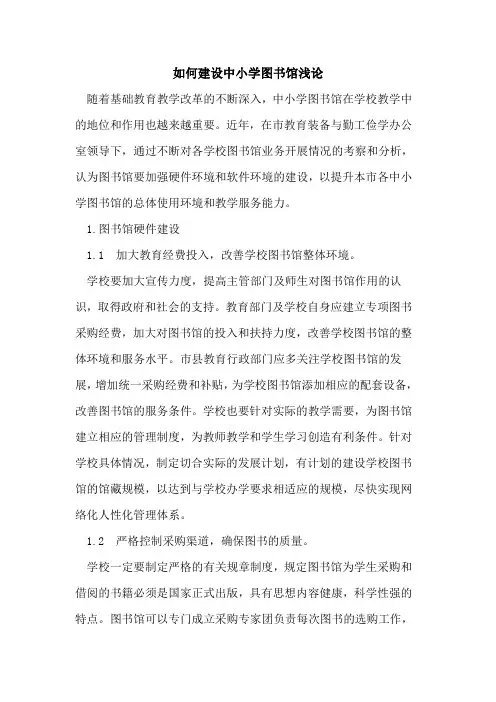 如何建设中小学图书馆浅论

随着基础教育教学改革的不断深入，中小学图书馆在学校教学中的地位和作用也越来越重要。近年，在市教育装备与勤工俭学办公室领导下，通过不断对各学校图书馆业务开展情况的考察和分析，认为图书馆要加强硬件环境和软件环境的建设，以提升本市各中小学图书馆的总体使用环境和教学服务能力。

1.图书馆硬件建设

1.1　加大教育经费投入，改善学校图书馆整体环境。

学校要加大宣传力度，提高主管部门及师生对图书馆作用的认识，取得政府和社会的支持。教育部门及学校自身应建立专项图书采购经费，加大对图书馆的投入和扶持力度，改善学校图书馆的整体环境和服务水平。市县教育行政部门应多关注学校图书馆的发展，增加统一采购经费和补贴，为学校图书馆添加相应的配套设备，改善图书馆的服务条件。学校也要针对实际的教学需要，为图书馆建立相应的管理制度，为教师教学和学生学习创造有利条件。针对学校具体情况，制定切合实际的发展计划，有计划的建设学校图书馆的馆藏规模，以达到与学校办学要求相适应的规模，尽快实现网络化人性化管理体系。

1.2　严格控制采购渠道，确保图书的质量。

学校一定要制定严格的有关规章制度，规定图书馆为学生采购和借阅的书籍必须是国家正式出版，具有思想内容健康，科学性强的特点。图书馆可以专门成立采购专家团负责每次图书的选购工作，